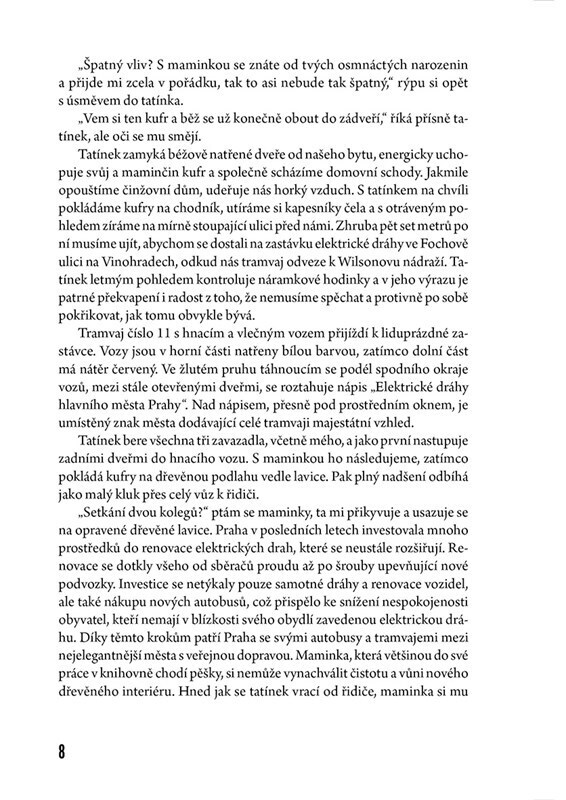 „Špatný vliv? S maminkou se znáte od tvých osmnáctých narozenin a přijde mi zcela v pořádku, tak to asi nebude tak špatný," rýpu si opět s úsměvem do tatínka.

„Vem si ten kufr a běž se už konečně obout do zádveří," říká přísně tatínek, ale oči se mu smějí.

Tatínek zamyká béžově natřené dveře od našeho bytu, energicky uchopuje svůj a maminčin kufr a společně scházíme domovní schody. Jakmile opouštíme činžovní dům, udeřuje nás horký vzduch. S tatínkem na chvíli pokládáme kufry na chodník, utíráme si kapesníky čela a s otráveným pohledem zíráme na mírně stoupající ulici před námi. Zhruba pět set metrů po ní musíme ujít, abychom se dostali na zastávku elektrické dráhy ve Fochově ulici na Vinohradech, odkud nás tramvaj odveze k Wilsonovu nádraží. Tatínek letmým pohledem kontroluje náramkové hodinky a v jeho výrazu je patrné překvapení i radost z toho, že nemusíme spěchat a protivně po sobě pokřikovat, jak tomu obvykle bývá.

Tramvaj číslo 11 s hnacím a vlečným vozem přijíždí k liduprázdné zastávce. Vozy jsou v horní části natřeny bílou barvou, zatímco dolní část má nátěr červený. Ve žlutém pruhu táhnoucím se podél spodního okraje vozů, mezi stále otevřenými dveřmi, se roztahuje nápis „Elektrické dráhy hlavního města Prahy". Nad nápisem, přesně pod prostředním oknem, je umístěný znak města dodávající celé tramvaji majestátní vzhled.

Tatínek bere všechna tři zavazadla, včetně mého, a jako první nastupuje zadními dveřmi do hnacího vozu. S maminkou ho následujeme, zatímco pokládá kufry na dřevěnou podlahu vedle lavice. Pak plný nadšení odbíhá jako malý kluk přes celý vůz k řidiči.

„Setkání dvou kolegů?" ptám se maminky, ta mi přikyvuje a usazuje se na opravené dřevěné lavice. Praha v posledních letech investovala mnoho prostředků do renovace elektrických drah, které se neustále rozšiřují. Renovace se dotkly všeho od sběračů proudu až po šrouby upevňující nové podvozky. Investice se netýkaly pouze samotné dráhy a renovace vozidel, ale také nákupu nových autobusů, což přispělo ke snížení nespokojenosti obyvatel, kteří nemají v blízkosti svého obydlí zavedenou elektrickou dráhu. Díky těmto krokům patří Praha se svými autobusy a tramvajemi mezi nejelegantnější města s veřejnou dopravou. Maminka, která většinou do své práce v knihovně chodí pěšky, si nemůže vynachválit čistotu a vůni nového dřevěného interiéru. Hned jak se tatínek vrací od řidiče, maminka si mu

8